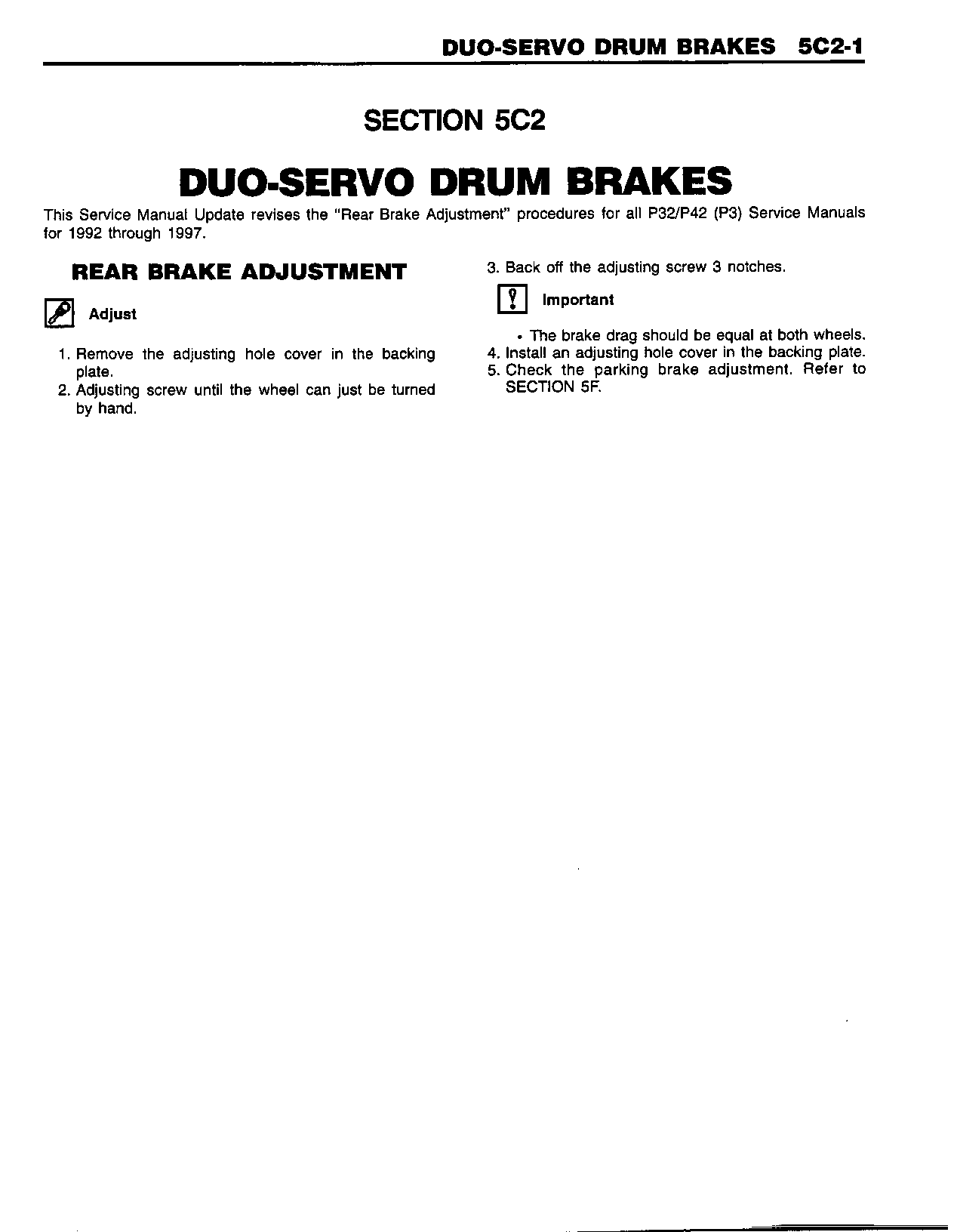 DUO-SERVO DRUM BRAKES 5C2-1

SECTION 5C2

DUO-SERVO DRUM BRAKES

This Service Manual Update revises the "Rear Brake Adjustment" procedures for all P32/P42 (P3) Service Manuals for 1992 through 1997.

REAR BRAKE ADJUSTMENT

Adjust

1. Remove the adjusting hole cover in the backing plate.
2. Adjusting screw until the wheel can just be turned by hand.
3. Back off the adjusting screw 3 notches.

Important

• The brake drag should be equal at both wheels.

4. Install an adjusting hole cover in the backing plate.
5. Check the parking brake adjustment. Refer to SECTION 5F.